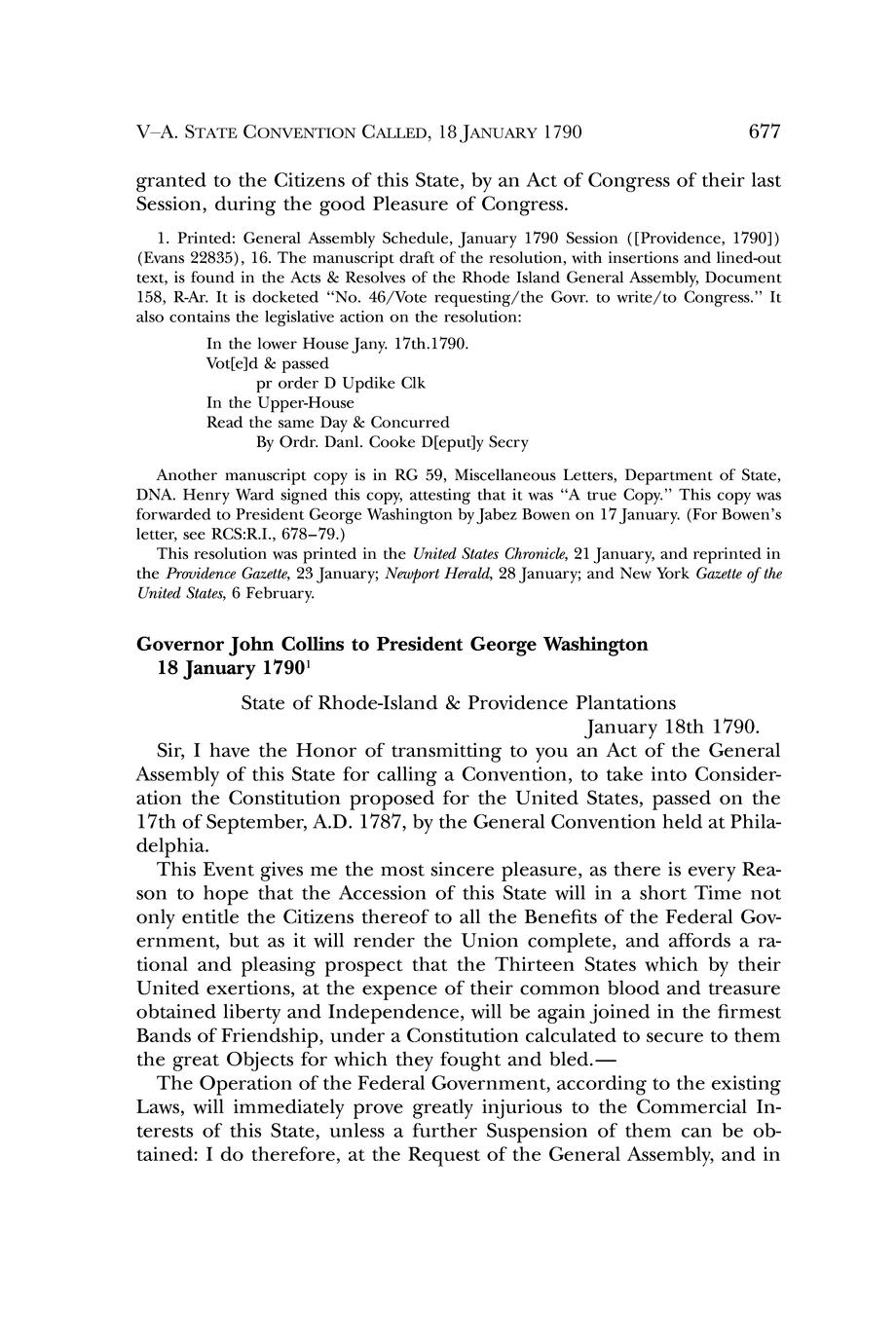 V–A. STATE CONVENTION CALLED, 18 JANUARY 1790 677

granted to the Citizens of this State, by an Act of Congress of their last Session, during the good Pleasure of Congress.

1. Printed: General Assembly Schedule, January 1790 Session ([Providence, 1790]) (Evans 22835), 16. The manuscript draft of the resolution, with insertions and lined-out text, is found in the Acts & Resolves of the Rhode Island General Assembly, Document 158, R-Ar. It is docketed "No. 46/Vote requesting/the Govr. to write/to Congress." It also contains the legislative action on the resolution:

In the lower House Jany. 17th.1790.
Vot[e]d & passed
pr order D Updike Clk
In the Upper-House
Read the same Day & Concurred
By Ordr. Danl. Cooke D[eput]y Secry

Another manuscript copy is in RG 59, Miscellaneous Letters, Department of State, DNA. Henry Ward signed this copy, attesting that it was "A true Copy." This copy was forwarded to President George Washington by Jabez Bowen on 17 January. (For Bowen's letter, see RCS:R.I., 678–79.)

This resolution was printed in the United States Chronicle, 21 January, and reprinted in the Providence Gazette, 23 January; Newport Herald, 28 January; and New York Gazette of the United States, 6 February.

Governor John Collins to President George Washington
18 January 1790$^1$

State of Rhode-Island & Providence Plantations
January 18th 1790.

Sir, I have the Honor of transmitting to you an Act of the General Assembly of this State for calling a Convention, to take into Consideration the Constitution proposed for the United States, passed on the 17th of September, A.D. 1787, by the General Convention held at Philadelphia.

This Event gives me the most sincere pleasure, as there is every Reason to hope that the Accession of this State will in a short Time not only entitle the Citizens thereof to all the Benefits of the Federal Government, but as it will render the Union complete, and affords a rational and pleasing prospect that the Thirteen States which by their United exertions, at the expence of their common blood and treasure obtained liberty and Independence, will be again joined in the firmest Bands of Friendship, under a Constitution calculated to secure to them the great Objects for which they fought and bled.—

The Operation of the Federal Government, according to the existing Laws, will immediately prove greatly injurious to the Commercial Interests of this State, unless a further Suspension of them can be obtained: I do therefore, at the Request of the General Assembly, and in